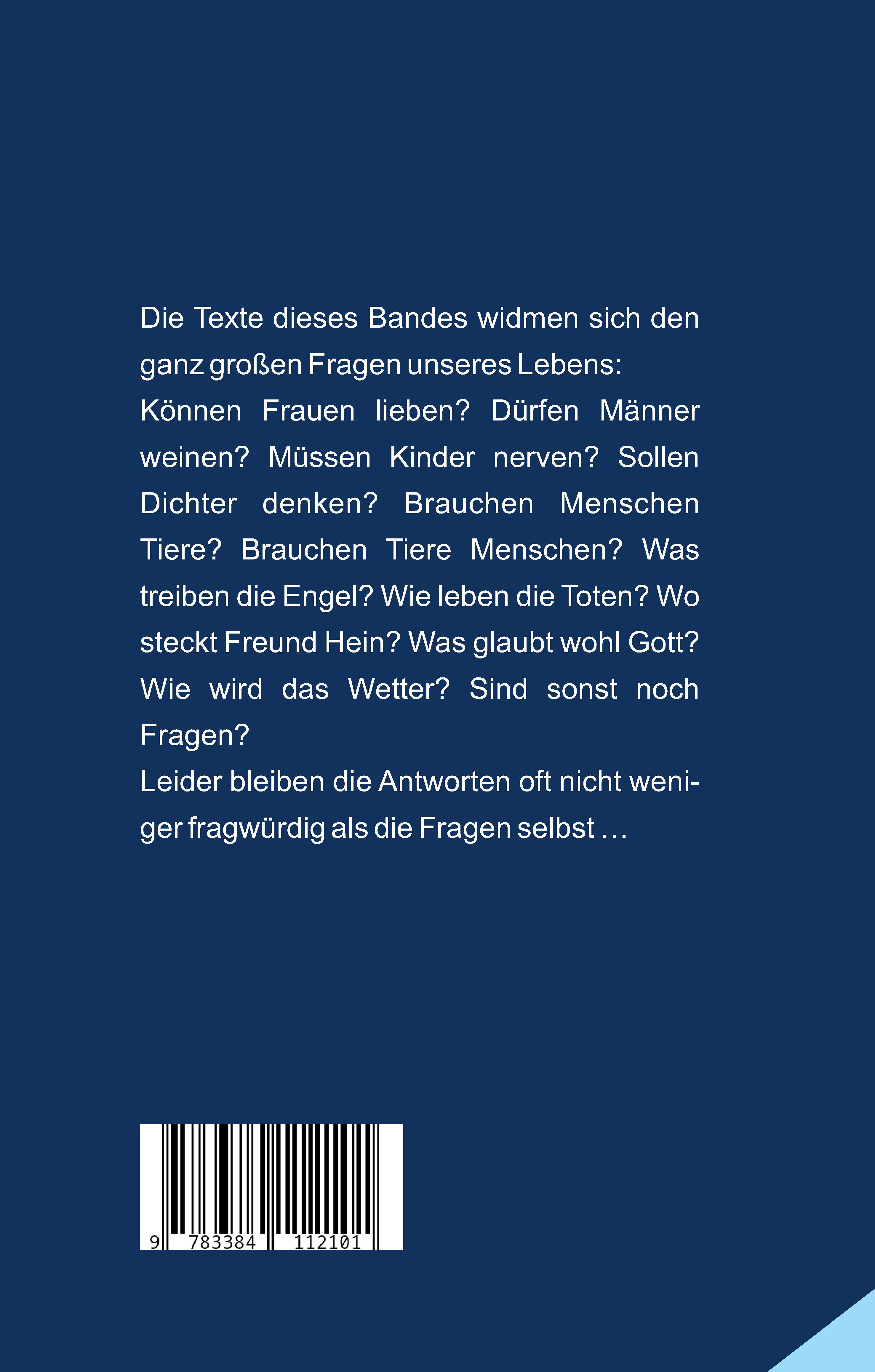 Die Texte dieses Bandes widmen sich den ganz großen Fragen unseres Lebens:

Können Frauen lieben? Dürfen Männer weinen? Müssen Kinder nerven? Sollen Dichter denken? Brauchen Menschen Tiere? Brauchen Tiere Menschen? Was treiben die Engel? Wie leben die Toten? Wo steckt Freund Hein? Was glaubt wohl Gott? Wie wird das Wetter? Sind sonst noch Fragen?

Leider bleiben die Antworten oft nicht weniger fragwürdig als die Fragen selbst …

9 783384 112101